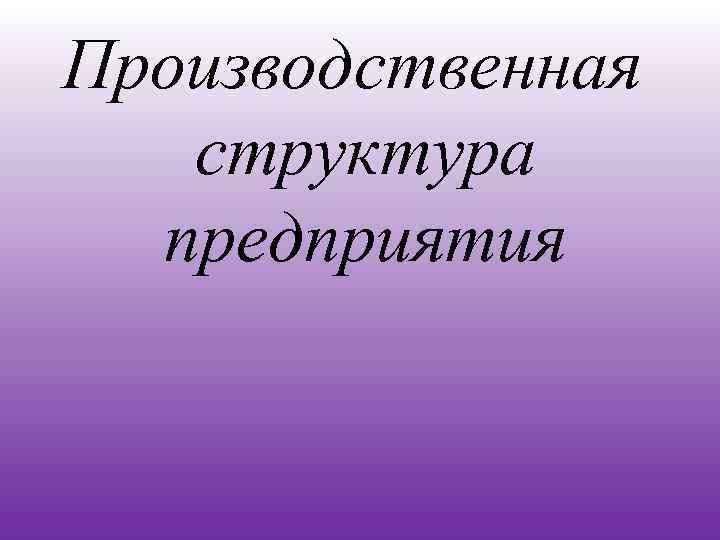 Производственная структура предприятия